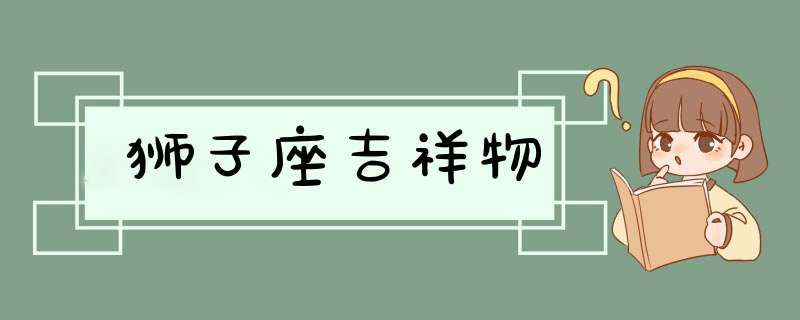 狮子座吉祥物